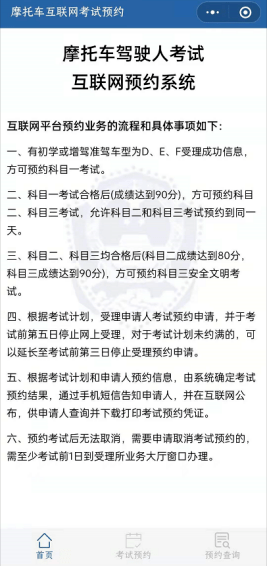 摩托车互联网考试预约

摩托车驾驶人考试
互联网预约系统

互联网平台预约业务的流程和具体事项如下：

一、有初学或增驾准驾车型为D、E、F受理成功信息，方可预约科目一考试。

二、科目一考试合格后(成绩达到90分)，方可预约科目二、科目三考试，允许科目二和科目三考试预约到同一天。

三、科目二、科目三均合格后(科目二成绩达到80分，科目三成绩达到90分)，方可预约科目三安全文明考试。

四、根据考试计划，受理申请人考试预约申请，并于考试前第五日停止网上受理，对于考试计划未约满的，可以延长至考试前第三日停止受理预约申请。

五、根据考试计划和申请人预约信息，由系统确定考试预约结果，通过手机短信告知申请人，并在互联网公布，供申请人查询并下载打印考试预约凭证。

六、预约考试后无法取消，需要申请取消考试预约的，需至少考试前1日到受理所业务大厅窗口办理。

首页
考试预约
预约查询